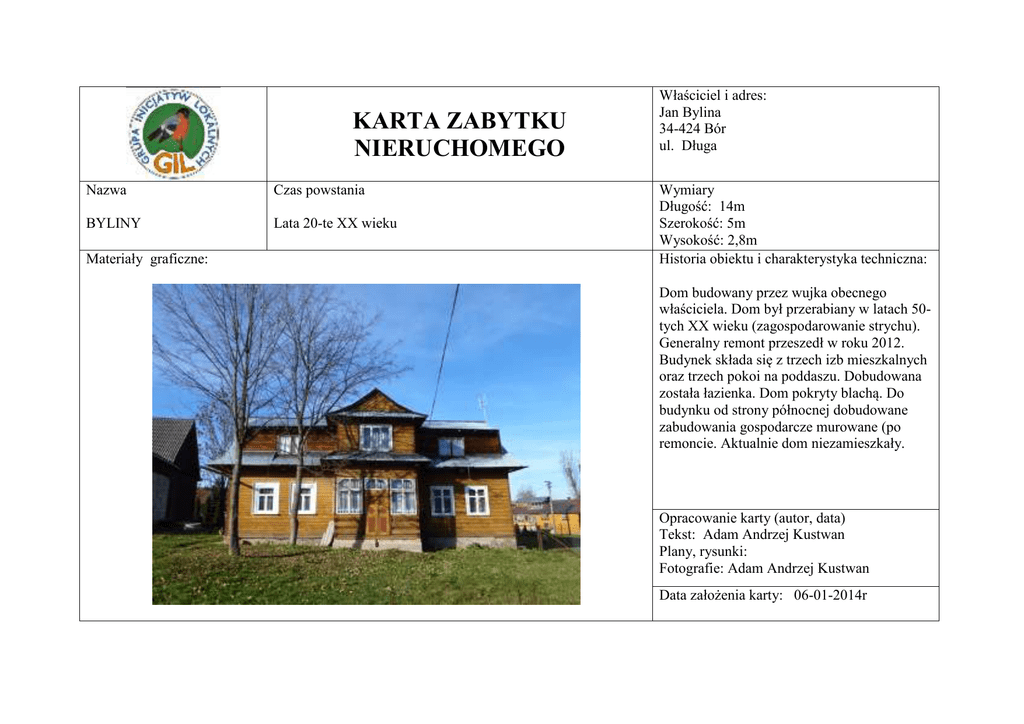 GRUPA INICJATYW LOKALNYCH
GIL

KARTA ZABYTKU NIERUCHOMEGO

Właściciel i adres:
Jan Bylina
34-424 Bór
ul. Długa

Nazwa

BYLINY

Czas powstania

Lata 20-te XX wieku

Wymiary
Długość: 14m
Szerokość: 5m
Wysokość: 2,8m

Materiały graficzne:

Historia obiektu i charakterystyka techniczna:

Dom budowany przez wujka obecnego właściciela. Dom był przerabiany w latach 50-tych XX wieku (zagospodarowanie strychu). Generalny remont przeszedł w roku 2012. Budynek składa się z trzech izb mieszkalnych oraz trzech pokoi na poddaszu. Dobudowana została łazienka. Dom pokryty blachą. Do budynku od strony północnej dobudowane zabudowania gospodarcze murowane (po remoncie. Aktualnie dom niezamieszkały.

Opracowanie karty (autor, data)
Tekst: Adam Andrzej Kustwan
Plany, rysunki:
Fotografie: Adam Andrzej Kustwan

Data założenia karty: 06-01-2014r